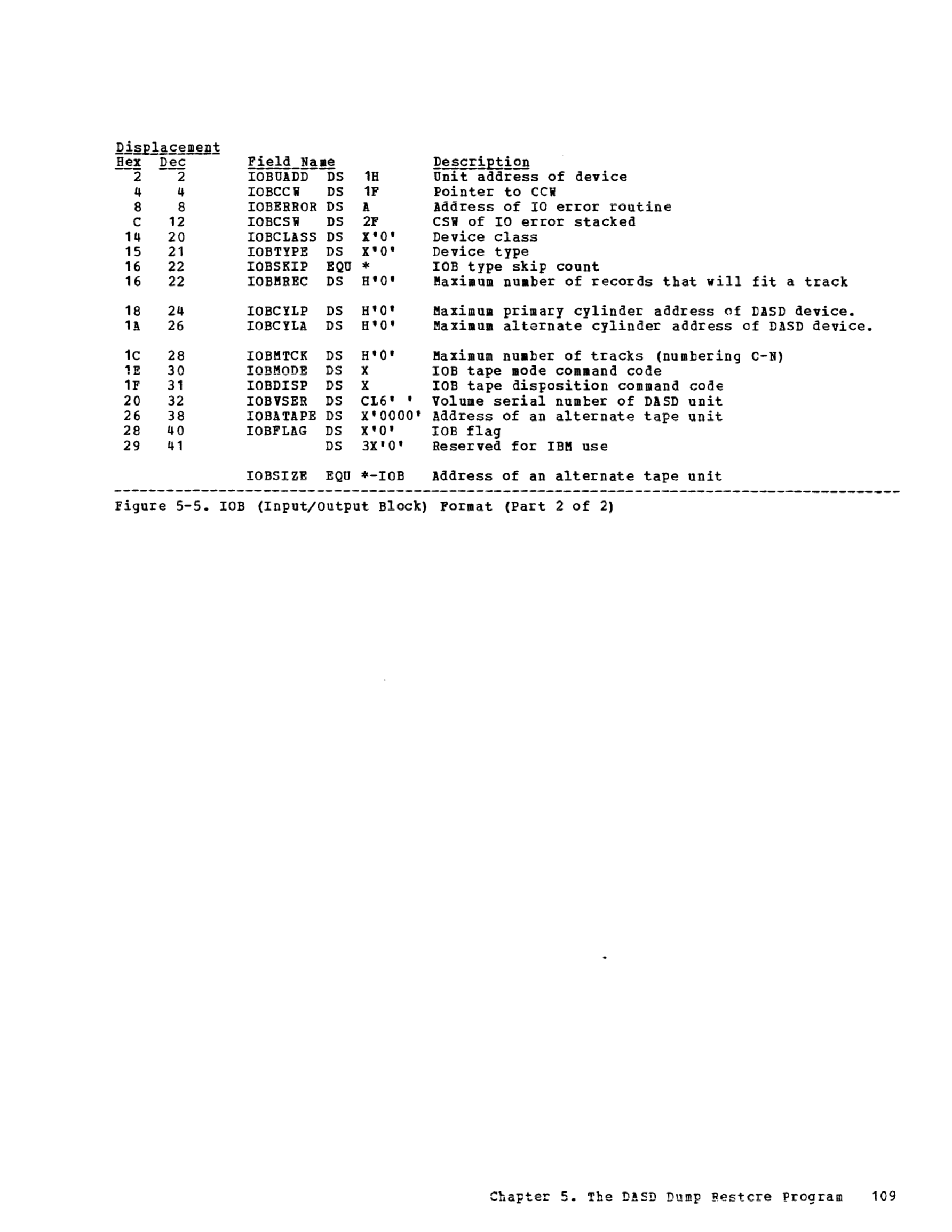 | Displacement Hex | Dec | Field Name | | | Description |
|---|---|---|---|---|---|
| 2 | 2 | IOBUADD | DS | 1H | Unit address of device |
| 4 | 4 | IOBCCW | DS | 1F | Pointer to CCW |
| 8 | 8 | IOBERROR | DS | A | Address of IO error routine |
| C | 12 | IOBCSW | DS | 2F | CSW of IO error stacked |
| 14 | 20 | IOBCLASS | DS | X'0' | Device class |
| 15 | 21 | IOBTYPE | DS | X'0' | Device type |
| 16 | 22 | IOBSKIP | EQU | * | IOB type skip count |
| 16 | 22 | IOBMREC | DS | H'0' | Maximum number of records that will fit a track |
| 18 | 24 | IOBCYLP | DS | H'0' | Maximum primary cylinder address of DASD device. |
| 1A | 26 | IOBCYLA | DS | H'0' | Maximum alternate cylinder address of DASD device. |
| 1C | 28 | IOBMTCK | DS | H'0' | Maximum number of tracks (numbering C-N) |
| 1E | 30 | IOBMODE | DS | X | IOB tape mode command code |
| 1F | 31 | IOBDISP | DS | X | IOB tape disposition command code |
| 20 | 32 | IOBVSER | DS | CL6' ' | Volume serial number of DASD unit |
| 26 | 38 | IOBATAPE | DS | X'0000' | Address of an alternate tape unit |
| 28 | 40 | IOBFLAG | DS | X'0' | IOB flag |
| 29 | 41 | | DS | 3X'0' | Reserved for IBM use |
| | | IOBSIZE | EQU | *-IOB | Address of an alternate tape unit |

Figure 5-5. IOB (Input/Output Block) Format (Part 2 of 2)

Chapter 5. The DASD Dump Restore Program 109